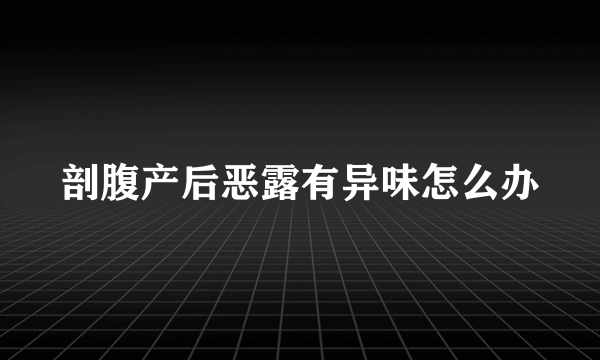 剖腹产后恶露有异味怎么办